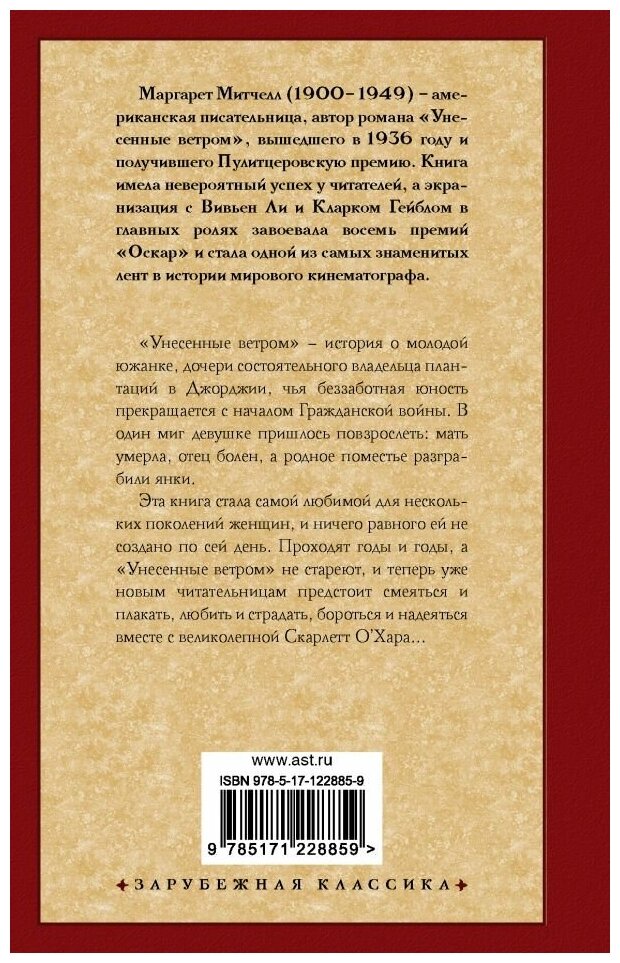 Маргарет Митчелл (1900–1949) – американская писательница, автор романа «Унесенные ветром», вышедшего в 1936 году и получившего Пулитцеровскую премию. Книга имела невероятный успех у читателей, а экранизация с Вивьен Ли и Кларком Гейблом в главных ролях завоевала восемь премий «Оскар» и стала одной из самых знаменитых лент в истории мирового кинематографа.

«Унесенные ветром» – история о молодой южанке, дочери состоятельного владельца плантаций в Джорджии, чья беззаботная юность прекращается с началом Гражданской войны. В один миг девушке пришлось повзрослеть: мать умерла, отец болен, а родное поместье разграбили янки.

Эта книга стала самой любимой для нескольких поколений женщин, и ничего равного ей не создано по сей день. Проходят годы и годы, а «Унесенные ветром» не стареют, и теперь уже новым читательницам предстоит смеяться и плакать, любить и страдать, бороться и надеяться вместе с великолепной Скарлетт О'Хара...

www.ast.ru
ISBN 978-5-17-122885-9
9 785171 228859 >

ЗАРУБЕЖНАЯ КЛАССИКА